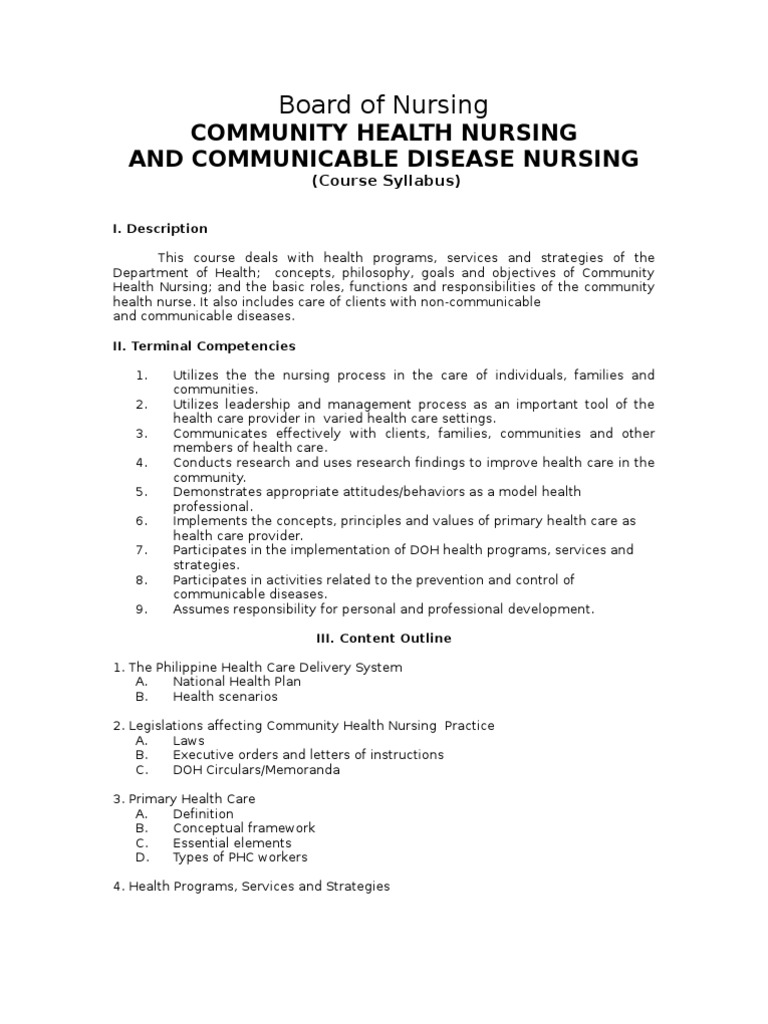 Board of Nursing
COMMUNITY HEALTH NURSING
AND COMMUNICABLE DISEASE NURSING
(Course Syllabus)

I. Description

This course deals with health programs, services and strategies of the Department of Health; concepts, philosophy, goals and objectives of Community Health Nursing; and the basic roles, functions and responsibilities of the community health nurse. It also includes care of clients with non-communicable and communicable diseases.

II. Terminal Competencies

1. Utilizes the the nursing process in the care of individuals, families and communities.
2. Utilizes leadership and management process as an important tool of the health care provider in varied health care settings.
3. Communicates effectively with clients, families, communities and other members of health care.
4. Conducts research and uses research findings to improve health care in the community.
5. Demonstrates appropriate attitudes/behaviors as a model health professional.
6. Implements the concepts, principles and values of primary health care as health care provider.
7. Participates in the implementation of DOH health programs, services and strategies.
8. Participates in activities related to the prevention and control of communicable diseases.
9. Assumes responsibility for personal and professional development.

III. Content Outline

1. The Philippine Health Care Delivery System
A. National Health Plan
B. Health scenarios

2. Legislations affecting Community Health Nursing Practice
A. Laws
B. Executive orders and letters of instructions
C. DOH Circulars/Memoranda

3. Primary Health Care
A. Definition
B. Conceptual framework
C. Essential elements
D. Types of PHC workers

4. Health Programs, Services and Strategies